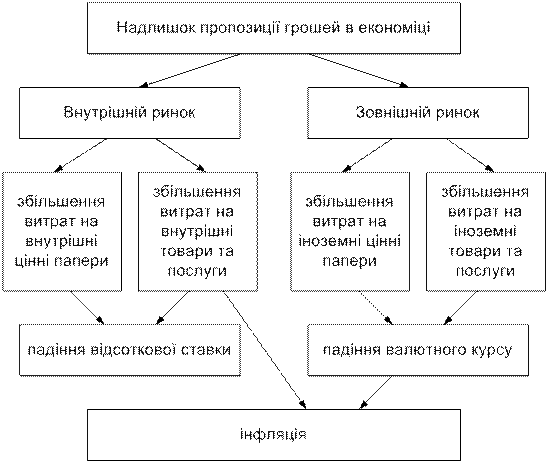 Надлишок пропозиції грошей в економіці

Внутрішній ринок

Зовнішній ринок

збільшення витрат на внутрішні цінні папери

збільшення витрат на внутрішні товари та послуги

збільшення витрат на іноземні цінні папери

збільшення витрат на іноземні товари та послуги

падіння відсоткової ставки

падіння валютного курсу

інфляція